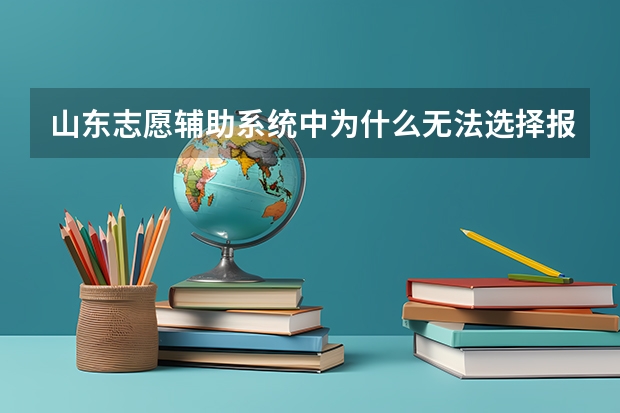 山东志愿辅助系统中为什么无法选择报